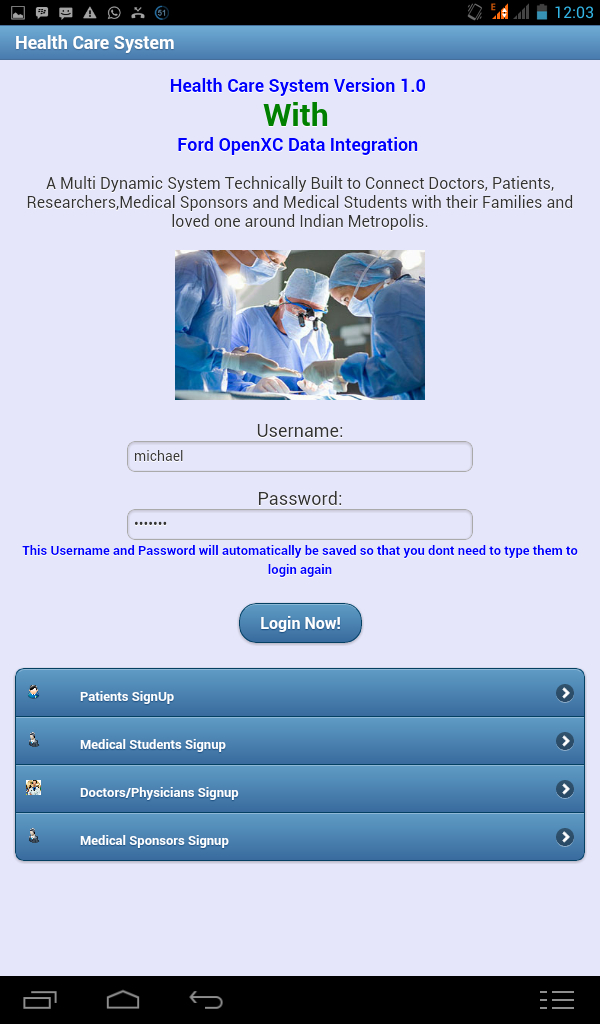 12:03

Health Care System

Health Care System Version 1.0
With
Ford OpenXC Data Integration

A Multi Dynamic System Technically Built to Connect Doctors, Patients, Researchers,Medical Sponsors and Medical Students with their Families and loved one around Indian Metropolis.

Username:
michael

Password:
•••••••

This Username and Password will automatically be saved so that you dont need to type them to login again

Login Now!

Patients SignUp

Medical Students Signup

Doctors/Physicians Signup

Medical Sponsors Signup